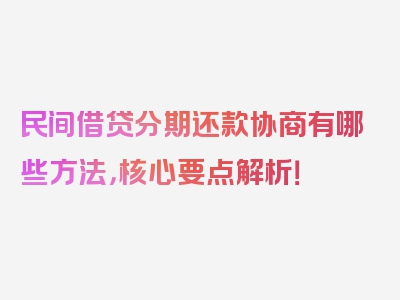 民间借贷分期还款协商有哪些方法，核心要点解析！